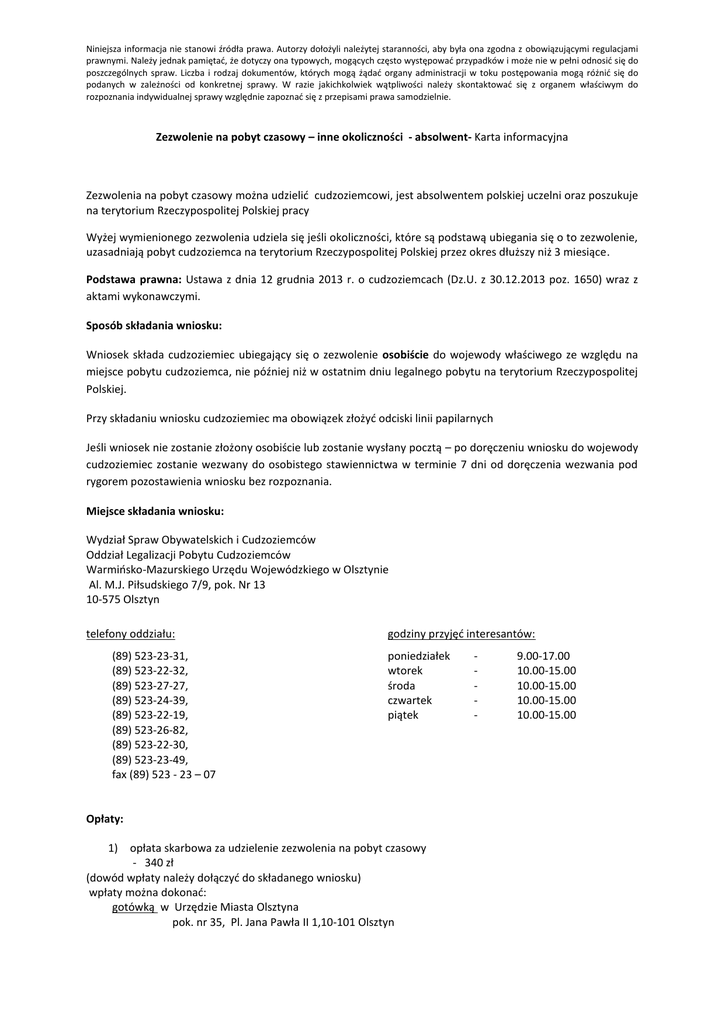 Niniejsza informacja nie stanowi źródła prawa. Autorzy dołożyli należytej staranności, aby była ona zgodna z obowiązującymi regulacjami prawnymi. Należy jednak pamiętać, że dotyczy ona typowych, mogących często występować przypadków i może nie w pełni odnosić się do poszczególnych spraw. Liczba i rodzaj dokumentów, których mogą żądać organy administracji w toku postępowania mogą różnić się do podanych w zależności od konkretnej sprawy. W razie jakichkolwiek wątpliwości należy skontaktować się z organem właściwym do rozpoznania indywidualnej sprawy względnie zapoznać się z przepisami prawa samodzielnie.

Zezwolenie na pobyt czasowy – inne okoliczności - absolwent- Karta informacyjna

Zezwolenia na pobyt czasowy można udzielić cudzoziemcowi, jest absolwentem polskiej uczelni oraz poszukuje na terytorium Rzeczypospolitej Polskiej pracy

Wyżej wymienionego zezwolenia udziela się jeśli okoliczności, które są podstawą ubiegania się o to zezwolenie, uzasadniają pobyt cudzoziemca na terytorium Rzeczypospolitej Polskiej przez okres dłuższy niż 3 miesiące.

Podstawa prawna: Ustawa z dnia 12 grudnia 2013 r. o cudzoziemcach (Dz.U. z 30.12.2013 poz. 1650) wraz z aktami wykonawczymi.

Sposób składania wniosku:

Wniosek składa cudzoziemiec ubiegający się o zezwolenie osobiście do wojewody właściwego ze względu na miejsce pobytu cudzoziemca, nie później niż w ostatnim dniu legalnego pobytu na terytorium Rzeczypospolitej Polskiej.

Przy składaniu wniosku cudzoziemiec ma obowiązek złożyć odciski linii papilarnych

Jeśli wniosek nie zostanie złożony osobiście lub zostanie wysłany pocztą – po doręczeniu wniosku do wojewody cudzoziemiec zostanie wezwany do osobistego stawiennictwa w terminie 7 dni od doręczenia wezwania pod rygorem pozostawienia wniosku bez rozpoznania.

Miejsce składania wniosku:

Wydział Spraw Obywatelskich i Cudzoziemców
Oddział Legalizacji Pobytu Cudzoziemców
Warmińsko-Mazurskiego Urzędu Wojewódzkiego w Olsztynie
Al. M.J. Piłsudskiego 7/9, pok. Nr 13
10-575 Olsztyn

telefony oddziału:

(89) 523-23-31,
(89) 523-22-32,
(89) 523-27-27,
(89) 523-24-39,
(89) 523-22-19,
(89) 523-26-82,
(89) 523-22-30,
(89) 523-23-49,
fax (89) 523 - 23 – 07

godziny przyjęć interesantów:

| poniedziałek | - | 9.00-17.00 |
|---|---|---|
| wtorek | - | 10.00-15.00 |
| środa | - | 10.00-15.00 |
| czwartek | - | 10.00-15.00 |
| piątek | - | 10.00-15.00 |

Opłaty:

1) opłata skarbowa za udzielenie zezwolenia na pobyt czasowy
- 340 zł
(dowód wpłaty należy dołączyć do składanego wniosku)
wpłaty można dokonać:
gotówką w Urzędzie Miasta Olsztyna
pok. nr 35, Pl. Jana Pawła II 1,10-101 Olsztyn